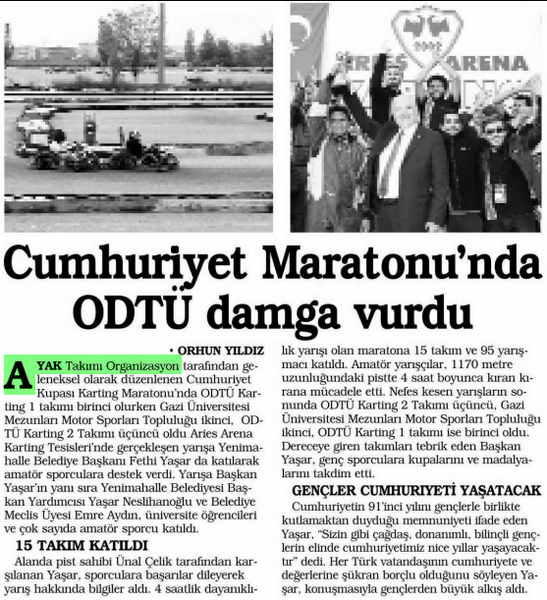 ARIES ARENA

Cumhuriyet Maratonu'nda ODTÜ damga vurdu

• ORHUN YILDIZ

AYAK Takımı Organizasyon tarafından geleneksel olarak düzenlenen Cumhuriyet Kupası Karting Maratonu'nda ODTÜ Karting 1 takımı birinci olurken Gazi Üniversitesi Mezunları Motor Sporları Topluluğu ikinci, ODTÜ Karting 2 Takımı üçüncü oldu Aries Arena Karting Tesisleri'nde gerçekleşen yarışa Yenimahalle Belediye Başkanı Fethi Yaşar da katılarak amatör sporculara destek verdi. Yarışa Başkan Yaşar'ın yanı sıra Yenimahalle Belediyesi Başkan Yardımcısı Yaşar Neslihanoğlu ve Belediye Meclis Üyesi Emre Aydın, üniversite öğrencileri ve çok sayıda amatör sporcu katıldı.

15 TAKIM KATILDI

Alanda pist sahibi Ünal Çelik tarafından karşılanan Yaşar, sporculara başarılar dileyerek yarış hakkında bilgiler aldı. 4 saatlik dayanıklılık yarışı olan maratona 15 takım ve 95 yarışmacı katıldı. Amatör yarışçılar, 1170 metre uzunluğundaki pistte 4 saat boyunca kıran kırana mücadele etti. Nefes kesen yarışların sonunda ODTÜ Karting 2 Takımı üçüncü, Gazi Üniversitesi Mezunları Motor Sporları Topluluğu ikinci, ODTÜ Karting 1 takımı ise birinci oldu. Dereceye giren takımları tebrik eden Başkan Yaşar, genç sporculara kupalarını ve madalyalarını takdim etti.

GENÇLER CUMHURİYETİ YAŞATACAK

Cumhuriyetin 91'inci yılını gençlerle birlikte kutlamaktan duyduğu memnuniyeti ifade eden Yaşar, "Sizin gibi çağdaş, donanımlı, bilinçli gençlerin elinde cumhuriyetimiz nice yıllar yaşayacaktır" dedi. Her Türk vatandaşının cumhuriyete ve değerlerine şükran borçlu olduğunu söyleyen Yaşar, konuşmasıyla gençlerden büyük alkış aldı.